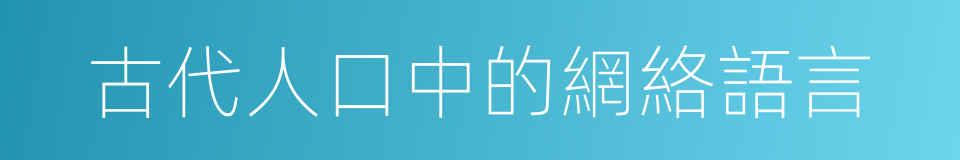 古代人口中的網絡語言